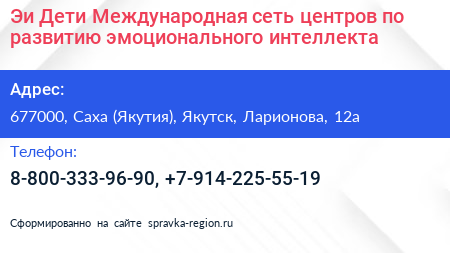 Эи Дети Международная сеть центров по развитию эмоционального интеллекта

Адрес:

677000, Саха (Якутия), Якутск, Ларионова, 12а

Телефон:

8-800-333-96-90, +7-914-225-55-19

Сформированно на сайте spravka-region.ru